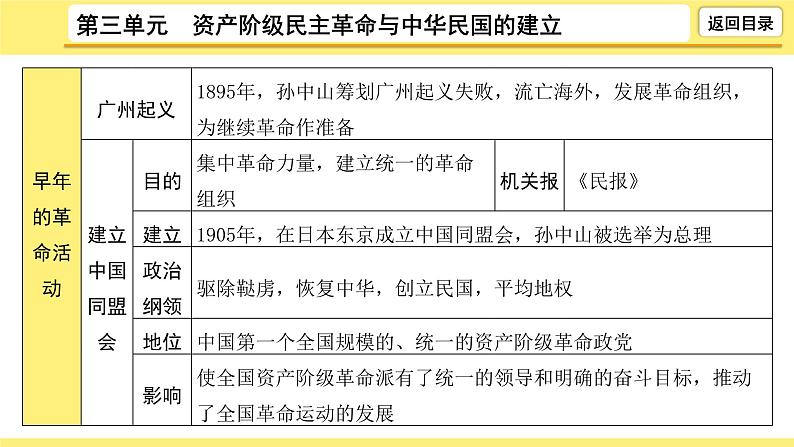 第三单元 资产阶级民主革命与中华民国的建立

返回目录

| 早年的革命活动 | 广州起义 | | 1895年，孙中山筹划广州起义失败，流亡海外，发展革命组织，为继续革命作准备 | | |
|---|---|---|---|---|---|
| | 建立中国同盟会 | 目的 | 集中革命力量，建立统一的革命组织 | 机关报 | 《民报》 |
| | | 建立 | 1905年，在日本东京成立中国同盟会，孙中山被选举为总理 | | |
| | | 政治纲领 | 驱除鞑虏，恢复中华，创立民国，平均地权 | | |
| | | 地位 | 中国第一个全国规模的、统一的资产阶级革命政党 | | |
| | | 影响 | 使全国资产阶级革命派有了统一的领导和明确的奋斗目标，推动了全国革命运动的发展 | | |